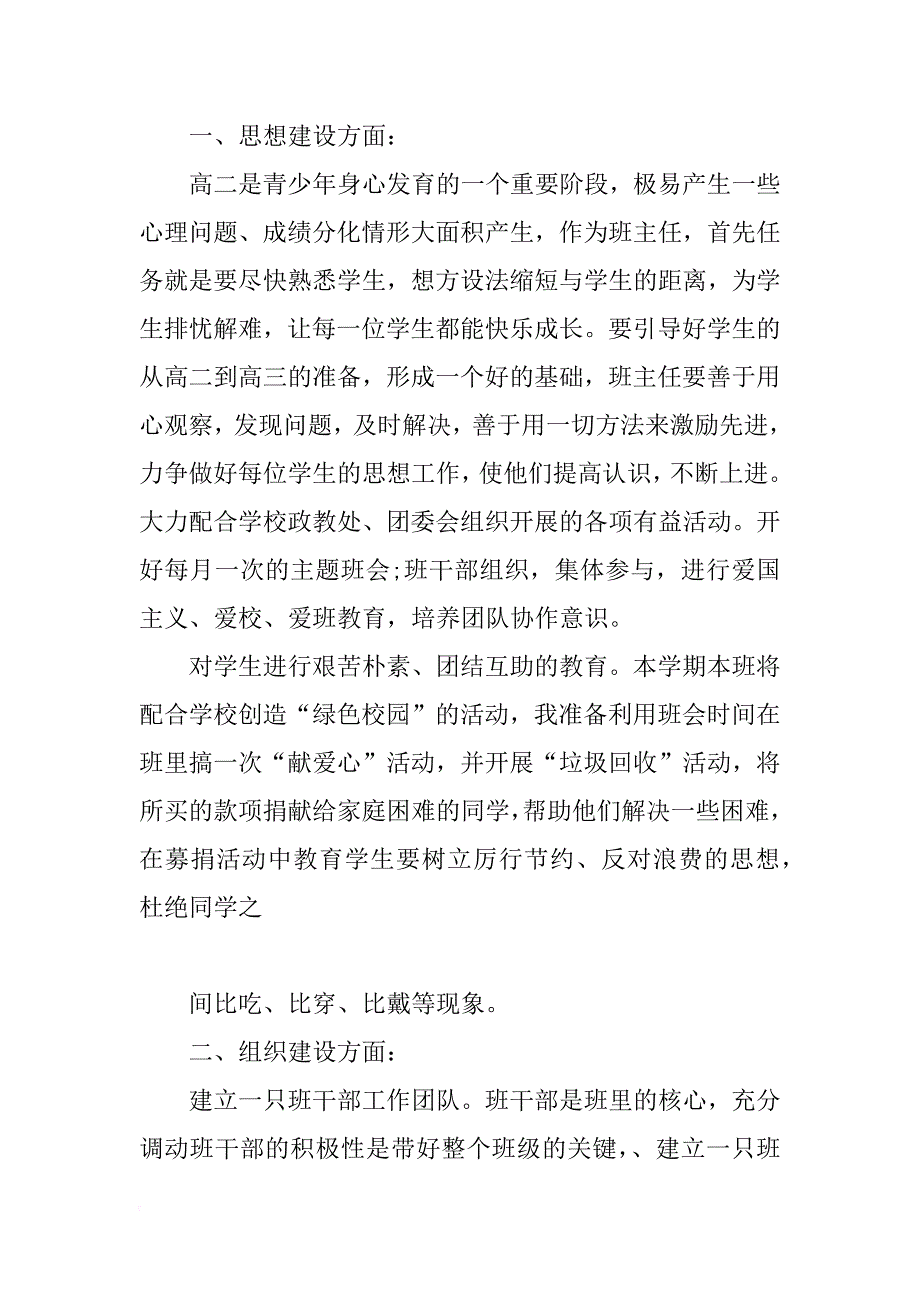 一、思想建设方面：

高二是青少年身心发育的一个重要阶段，极易产生一些心理问题、成绩分化情形大面积产生，作为班主任，首先任务就是要尽快熟悉学生，想方设法缩短与学生的距离，为学生排忧解难，让每一位学生都能快乐成长。要引导好学生的从高二到高三的准备，形成一个好的基础，班主任要善于用心观察，发现问题，及时解决，善于用一切方法来激励先进，力争做好每位学生的思想工作，使他们提高认识，不断上进。大力配合学校政教处、团委会组织开展的各项有益活动。开好每月一次的主题班会;班干部组织，集体参与，进行爱国主义、爱校、爱班教育，培养团队协作意识。

对学生进行艰苦朴素、团结互助的教育。本学期本班将配合学校创造“绿色校园”的活动，我准备利用班会时间在班里搞一次“献爱心”活动，并开展“垃圾回收”活动，将所买的款项捐献给家庭困难的同学，帮助他们解决一些困难，在募捐活动中教育学生要树立厉行节约、反对浪费的思想，杜绝同学之

间比吃、比穿、比戴等现象。

二、组织建设方面：

建立一只班干部工作团队。班干部是班里的核心，充分调动班干部的积极性是带好整个班级的关键，、建立一只班